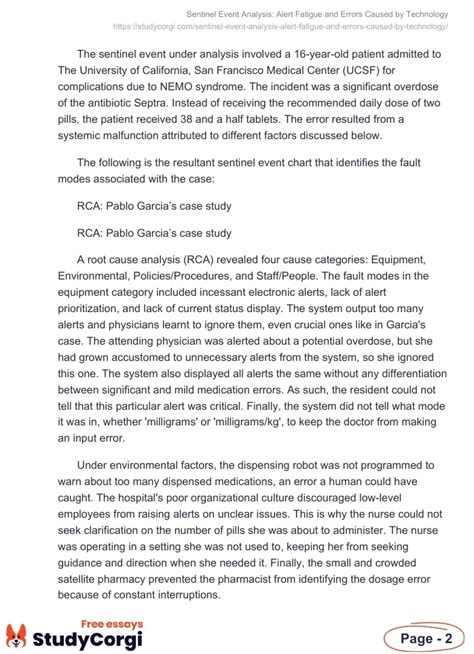 Sentinel Event Analysis: Alert Fatigue and Errors Caused by Technology
https://studycorgi.com/sentinel-event-analysis-alert-fatigue-and-errors-caused-by-technology/

The sentinel event under analysis involved a 16-year-old patient admitted to The University of California, San Francisco Medical Center (UCSF) for complications due to NEMO syndrome. The incident was a significant overdose of the antibiotic Septra. Instead of receiving the recommended daily dose of two pills, the patient received 38 and a half tablets. The error resulted from a systemic malfunction attributed to different factors discussed below.

The following is the resultant sentinel event chart that identifies the fault modes associated with the case:

RCA: Pablo Garcia's case study

RCA: Pablo Garcia's case study

A root cause analysis (RCA) revealed four cause categories: Equipment, Environmental, Policies/Procedures, and Staff/People. The fault modes in the equipment category included incessant electronic alerts, lack of alert prioritization, and lack of current status display. The system output too many alerts and physicians learnt to ignore them, even crucial ones like in Garcia's case. The attending physician was alerted about a potential overdose, but she had grown accustomed to unnecessary alerts from the system, so she ignored this one. The system also displayed all alerts the same without any differentiation between significant and mild medication errors. As such, the resident could not tell that this particular alert was critical. Finally, the system did not tell what mode it was in, whether 'milligrams' or 'milligrams/kg', to keep the doctor from making an input error.

Under environmental factors, the dispensing robot was not programmed to warn about too many dispensed medications, an error a human could have caught. The hospital's poor organizational culture discouraged low-level employees from raising alerts on unclear issues. This is why the nurse could not seek clarification on the number of pills she was about to administer. The nurse was operating in a setting she was not used to, keeping her from seeking guidance and direction when she needed it. Finally, the small and crowded satellite pharmacy prevented the pharmacist from identifying the dosage error because of constant interruptions.

Free essays
StudyCorgi

Page - 2